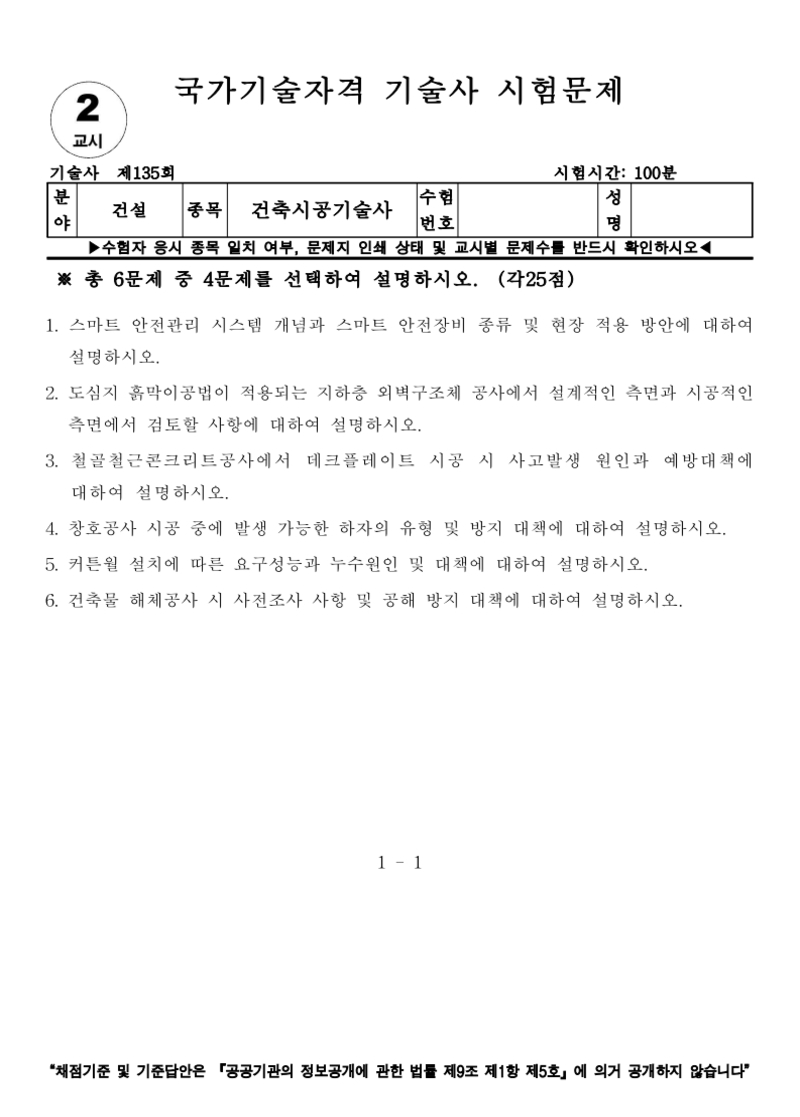 2
교시

국가기술자격 기술사 시험문제

기술사 제135회 시험시간: 100분

| 분야 | 건설 | 종목 | 건축시공기술사 | 수험번호 | | 성명 | |
|---|---|---|---|---|---|---|---|

▶수험자 응시 종목 일치 여부, 문제지 인쇄 상태 및 교시별 문제수를 반드시 확인하시오◀

※ 총 6문제 중 4문제를 선택하여 설명하시오. (각25점)

1. 스마트 안전관리 시스템 개념과 스마트 안전장비 종류 및 현장 적용 방안에 대하여 설명하시오.

2. 도심지 흙막이공법이 적용되는 지하층 외벽구조체 공사에서 설계적인 측면과 시공적인 측면에서 검토할 사항에 대하여 설명하시오.

3. 철골철근콘크리트공사에서 데크플레이트 시공 시 사고발생 원인과 예방대책에 대하여 설명하시오.

4. 창호공사 시공 중에 발생 가능한 하자의 유형 및 방지 대책에 대하여 설명하시오.

5. 커튼월 설치에 따른 요구성능과 누수원인 및 대책에 대하여 설명하시오.

6. 건축물 해체공사 시 사전조사 사항 및 공해 방지 대책에 대하여 설명하시오.

1 - 1

"채점기준 및 기준답안은 『공공기관의 정보공개에 관한 법률 제9조 제1항 제5호』에 의거 공개하지 않습니다"